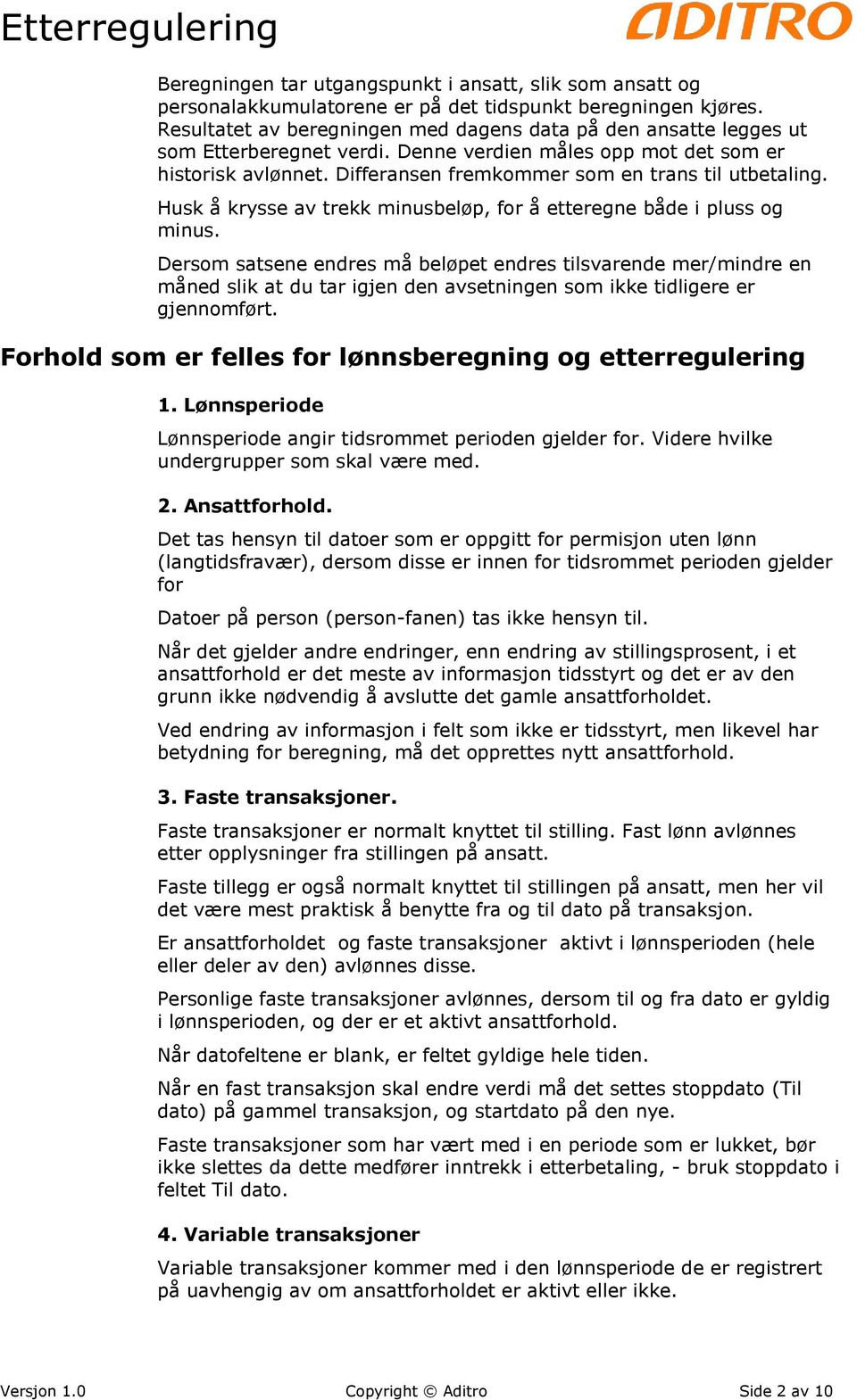 Etterregulering

ADITRO

Beregningen tar utgangspunkt i ansatt, slik som ansatt og personalakkumulatorene er på det tidspunkt beregningen kjøres. Resultatet av beregningen med dagens data på den ansatte legges ut som Etterberegnet verdi. Denne verdien måles opp mot det som er historisk avlønnet. Differansen fremkommer som en trans til utbetaling.

Husk å krysse av trekk minusbeløp, for å etteregne både i pluss og minus.

Dersom satsene endres må beløpet endres tilsvarende mer/mindre en måned slik at du tar igjen den avsetningen som ikke tidligere er gjennomført.

Forhold som er felles for lønnsberegning og etterregulering

1. Lønnsperiode

Lønnsperiode angir tidsrommet perioden gjelder for. Videre hvilke undergrupper som skal være med.

2. Ansattforhold.

Det tas hensyn til datoer som er oppgitt for permisjon uten lønn (langtidsfravær), dersom disse er innen for tidsrommet perioden gjelder for

Datoer på person (person-fanen) tas ikke hensyn til.

Når det gjelder andre endringer, enn endring av stillingsprosent, i et ansattforhold er det meste av informasjon tidsstyrt og det er av den grunn ikke nødvendig å avslutte det gamle ansattforholdet.

Ved endring av informasjon i felt som ikke er tidsstyrt, men likevel har betydning for beregning, må det opprettes nytt ansattforhold.

3. Faste transaksjoner.

Faste transaksjoner er normalt knyttet til stilling. Fast lønn avlønnes etter opplysninger fra stillingen på ansatt.

Faste tillegg er også normalt knyttet til stillingen på ansatt, men her vil det være mest praktisk å benytte fra og til dato på transaksjon.

Er ansattforholdet og faste transaksjoner aktivt i lønnsperioden (hele eller deler av den) avlønnes disse.

Personlige faste transaksjoner avlønnes, dersom til og fra dato er gyldig i lønnsperioden, og der er et aktivt ansattforhold.

Når datofeltene er blank, er feltet gyldige hele tiden.

Når en fast transaksjon skal endre verdi må det settes stoppdato (Til dato) på gammel transaksjon, og startdato på den nye.

Faste transaksjoner som har vært med i en periode som er lukket, bør ikke slettes da dette medfører inntrekk i etterbetaling, - bruk stoppdato i feltet Til dato.

4. Variable transaksjoner

Variable transaksjoner kommer med i den lønnsperiode de er registrert på uavhengig av om ansattforholdet er aktivt eller ikke.

Versjon 1.0 Copyright © Aditro Side 2 av 10